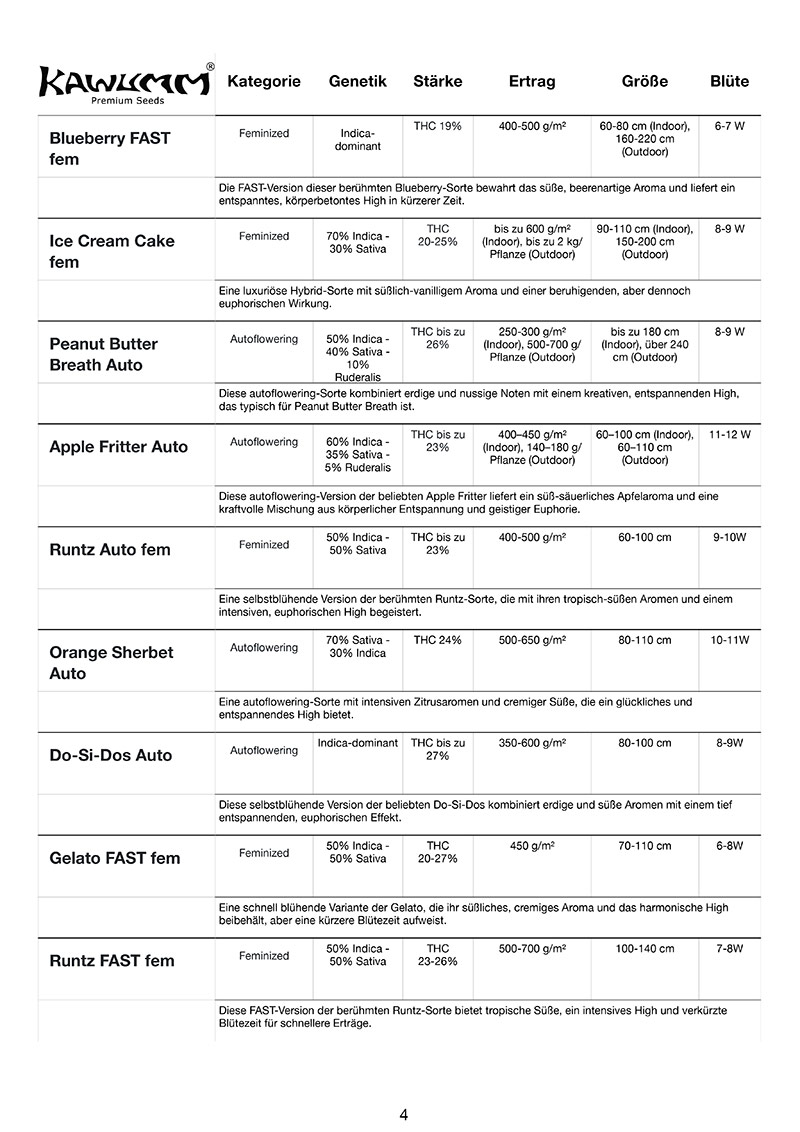 | KAWUMM® Premium Seeds | Kategorie | Genetik | Stärke | Ertrag | Größe | Blüte |
|---|---|---|---|---|---|---|
| Blueberry FAST fem | Feminized | Indica-dominant | THC 19% | 400-500 g/m² | 60-80 cm (Indoor), 160-220 cm (Outdoor) | 6-7 W |
| | Die FAST-Version dieser berühmten Blueberry-Sorte bewahrt das süße, beerenartige Aroma und liefert ein entspanntes, körperbetontes High in kürzerer Zeit. | | | | | |
| Ice Cream Cake fem | Feminized | 70% Indica - 30% Sativa | THC 20-25% | bis zu 600 g/m² (Indoor), bis zu 2 kg/ Pflanze (Outdoor) | 90-110 cm (Indoor), 150-200 cm (Outdoor) | 8-9 W |
| | Eine luxuriöse Hybrid-Sorte mit süßlich-vanilligem Aroma und einer beruhigenden, aber dennoch euphorischen Wirkung. | | | | | |
| Peanut Butter Breath Auto | Autoflowering | 50% Indica - 40% Sativa - 10% Ruderalis | THC bis zu 26% | 250-300 g/m² (Indoor), 500-700 g/ Pflanze (Outdoor) | bis zu 180 cm (Indoor), über 240 cm (Outdoor) | 8-9 W |
| | Diese autoflowering-Sorte kombiniert erdige und nussige Noten mit einem kreativen, entspannenden High, das typisch für Peanut Butter Breath ist. | | | | | |
| Apple Fritter Auto | Autoflowering | 60% Indica - 35% Sativa - 5% Ruderalis | THC bis zu 23% | 400–450 g/m² (Indoor), 140–180 g/ Pflanze (Outdoor) | 60–100 cm (Indoor), 60–110 cm (Outdoor) | 11-12 W |
| | Diese autoflowering-Version der beliebten Apple Fritter liefert ein süß-säuerliches Apfelaroma und eine kraftvolle Mischung aus körperlicher Entspannung und geistiger Euphorie. | | | | | |
| Runtz Auto fem | Feminized | 50% Indica - 50% Sativa | THC bis zu 23% | 400-500 g/m² | 60-100 cm | 9-10W |
| | Eine selbstblühende Version der berühmten Runtz-Sorte, die mit ihren tropisch-süßen Aromen und einem intensiven, euphorischen High begeistert. | | | | | |
| Orange Sherbet Auto | Autoflowering | 70% Sativa - 30% Indica | THC 24% | 500-650 g/m² | 80-110 cm | 10-11W |
| | Eine autoflowering-Sorte mit intensiven Zitrusaromen und cremiger Süße, die ein glückliches und entspannendes High bietet. | | | | | |
| Do-Si-Dos Auto | Autoflowering | Indica-dominant | THC bis zu 27% | 350-600 g/m² | 80-100 cm | 8-9W |
| | Diese selbstblühende Version der beliebten Do-Si-Dos kombiniert erdige und süße Aromen mit einem tief entspannenden, euphorischen Effekt. | | | | | |
| Gelato FAST fem | Feminized | 50% Indica - 50% Sativa | THC 20-27% | 450 g/m² | 70-110 cm | 6-8W |
| | Eine schnell blühende Variante der Gelato, die ihr süßliches, cremiges Aroma und das harmonische High beibehält, aber eine kürzere Blütezeit aufweist. | | | | | |
| Runtz FAST fem | Feminized | 50% Indica - 50% Sativa | THC 23-26% | 500-700 g/m² | 100-140 cm | 7-8W |
| | Diese FAST-Version der berühmten Runtz-Sorte bietet tropische Süße, ein intensives High und verkürzte Blütezeit für schnellere Erträge. | | | | | |

4